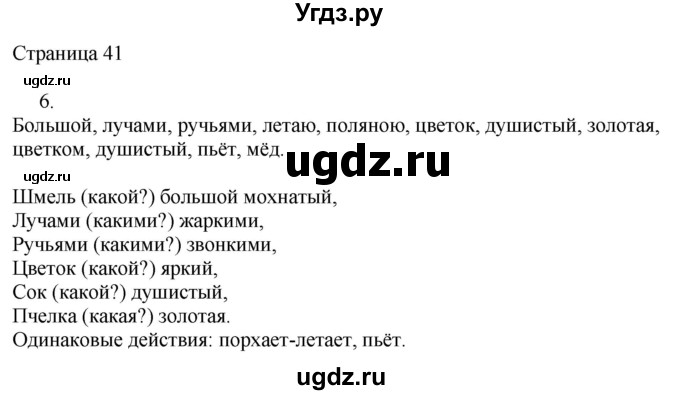 Угдз.ру

Страница 41

ugdz.ru

6.

Большой, лучами, ручьями, летаю, поляною, цветок, душистый, золотая, цветком, душистый, пьёт, мёд.

ugdz.ru

ugdz.ru

Шмель (какой?) большой мохнатый,
Лучами (какими?) жаркими,
Ручьями (какими?) звонкими,
Цветок (какой?) яркий,
Сок (какой?) душистый,
Пчелка (какая?) золотая.
Одинаковые действия: порхает-летает, пьёт.

ugdz.ru